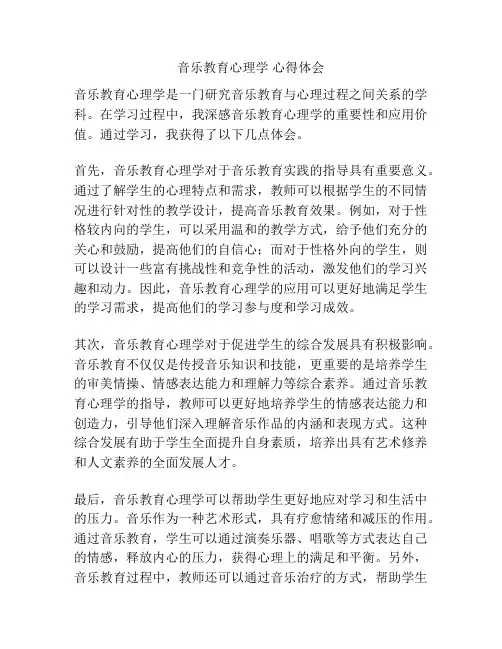 音乐教育心理学 心得体会

音乐教育心理学是一门研究音乐教育与心理过程之间关系的学科。在学习过程中，我深感音乐教育心理学的重要性和应用价值。通过学习，我获得了以下几点体会。

首先，音乐教育心理学对于音乐教育实践的指导具有重要意义。通过了解学生的心理特点和需求，教师可以根据学生的不同情况进行针对性的教学设计，提高音乐教育效果。例如，对于性格较内向的学生，可以采用温和的教学方式，给予他们充分的关心和鼓励，提高他们的自信心；而对于性格外向的学生，则可以设计一些富有挑战性和竞争性的活动，激发他们的学习兴趣和动力。因此，音乐教育心理学的应用可以更好地满足学生的学习需求，提高他们的学习参与度和学习成效。

其次，音乐教育心理学对于促进学生的综合发展具有积极影响。音乐教育不仅仅是传授音乐知识和技能，更重要的是培养学生的审美情操、情感表达能力和理解力等综合素养。通过音乐教育心理学的指导，教师可以更好地培养学生的情感表达能力和创造力，引导他们深入理解音乐作品的内涵和表现方式。这种综合发展有助于学生全面提升自身素质，培养出具有艺术修养和人文素养的全面发展人才。

最后，音乐教育心理学可以帮助学生更好地应对学习和生活中的压力。音乐作为一种艺术形式，具有疗愈情绪和减压的作用。通过音乐教育，学生可以通过演奏乐器、唱歌等方式表达自己的情感，释放内心的压力，获得心理上的满足和平衡。另外，音乐教育过程中，教师还可以通过音乐治疗的方式，帮助学生